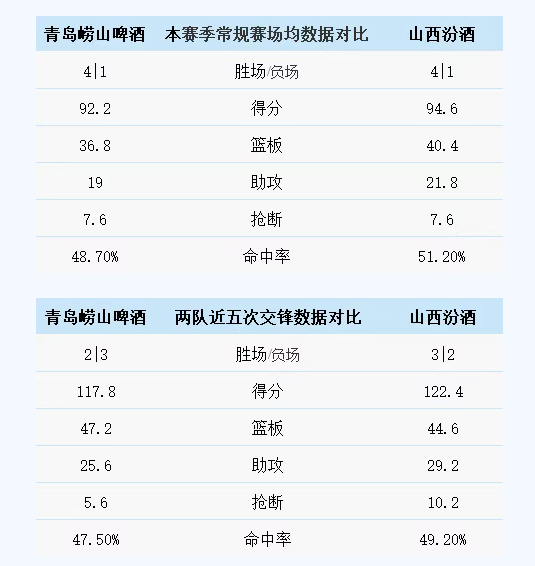 | 青岛崂山啤酒 | 本赛季常规赛场均数据对比 | 山西汾酒 |
|---|---|---|
| 4\|1 | 胜场/负场 | 4\|1 |
| 92.2 | 得分 | 94.6 |
| 36.8 | 篮板 | 40.4 |
| 19 | 助攻 | 21.8 |
| 7.6 | 抢断 | 7.6 |
| 48.70% | 命中率 | 51.20% |

| 青岛崂山啤酒 | 两队近五次交锋数据对比 | 山西汾酒 |
|---|---|---|
| 2\|3 | 胜场/负场 | 3\|2 |
| 117.8 | 得分 | 122.4 |
| 47.2 | 篮板 | 44.6 |
| 25.6 | 助攻 | 29.2 |
| 5.6 | 抢断 | 10.2 |
| 47.50% | 命中率 | 49.20% |